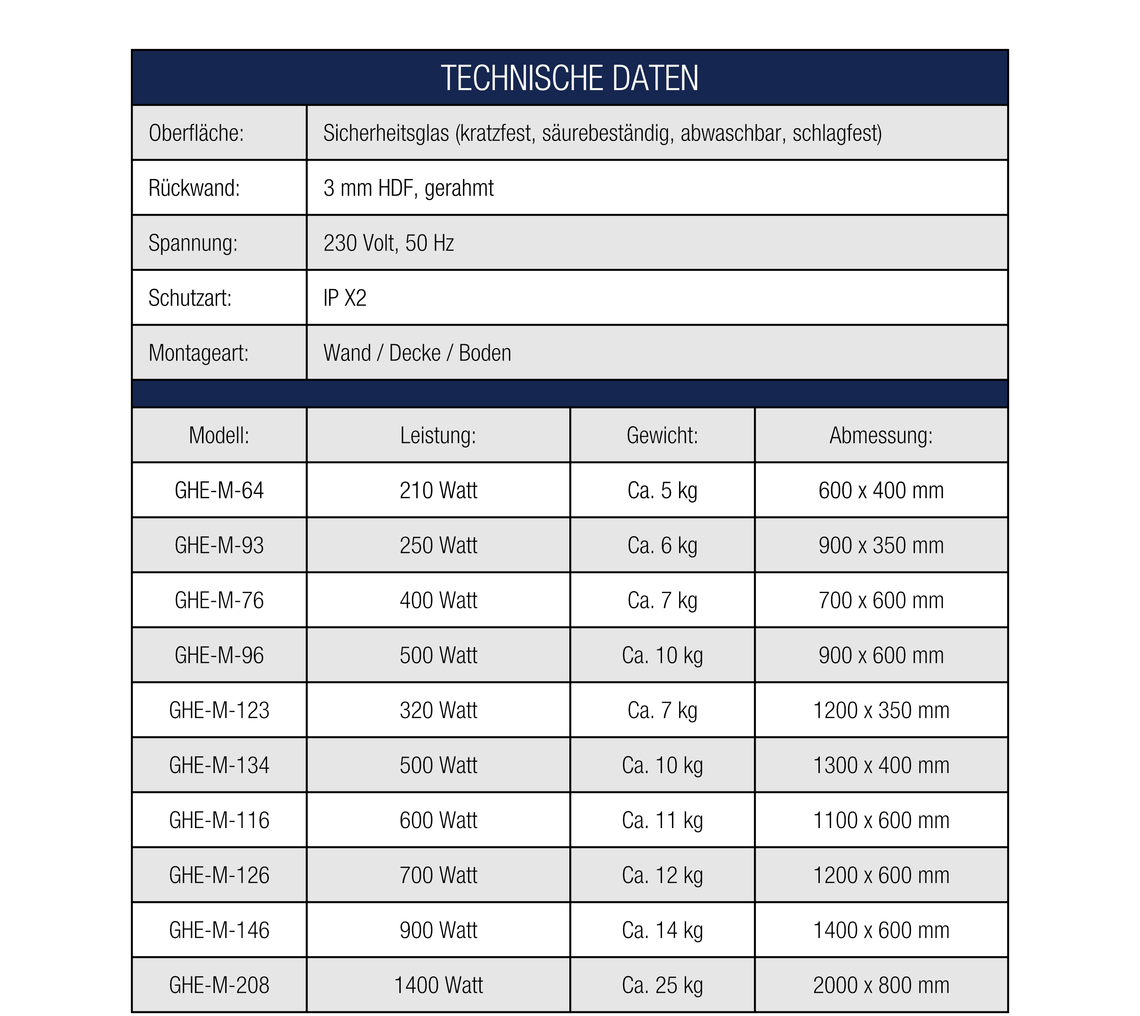 TECHNISCHE DATEN

| Oberfläche: | Sicherheitsglas (kratzfest, säurebeständig, abwaschbar, schlagfest) |
|---|---|
| Rückwand: | 3 mm HDF, gerahmt |
| Spannung: | 230 Volt, 50 Hz |
| Schutzart: | IP X2 |
| Montageart: | Wand / Decke / Boden |

| Modell: | Leistung: | Gewicht: | Abmessung: |
|---|---|---|---|
| GHE-M-64 | 210 Watt | Ca. 5 kg | 600 x 400 mm |
| GHE-M-93 | 250 Watt | Ca. 6 kg | 900 x 350 mm |
| GHE-M-76 | 400 Watt | Ca. 7 kg | 700 x 600 mm |
| GHE-M-96 | 500 Watt | Ca. 10 kg | 900 x 600 mm |
| GHE-M-123 | 320 Watt | Ca. 7 kg | 1200 x 350 mm |
| GHE-M-134 | 500 Watt | Ca. 10 kg | 1300 x 400 mm |
| GHE-M-116 | 600 Watt | Ca. 11 kg | 1100 x 600 mm |
| GHE-M-126 | 700 Watt | Ca. 12 kg | 1200 x 600 mm |
| GHE-M-146 | 900 Watt | Ca. 14 kg | 1400 x 600 mm |
| GHE-M-208 | 1400 Watt | Ca. 25 kg | 2000 x 800 mm |